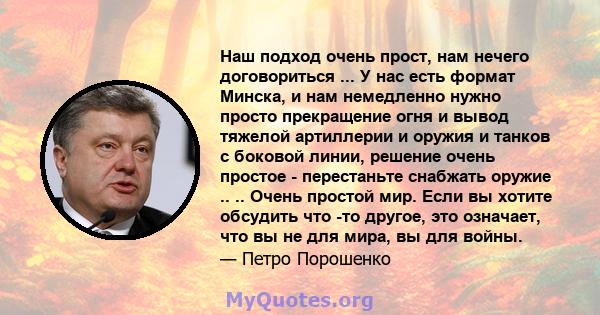 Наш подход очень прост, нам нечего договориться ... У нас есть формат Минска, и нам немедленно нужно просто прекращение огня и вывод тяжелой артиллерии и оружия и танков с боковой линии, решение очень простое - перестаньте снабжать оружие .. .. Очень простой мир. Если вы хотите обсудить что -то другое, это означает, что вы не для мира, вы для войны.
— Петро Порошенко

MyQuotes.org